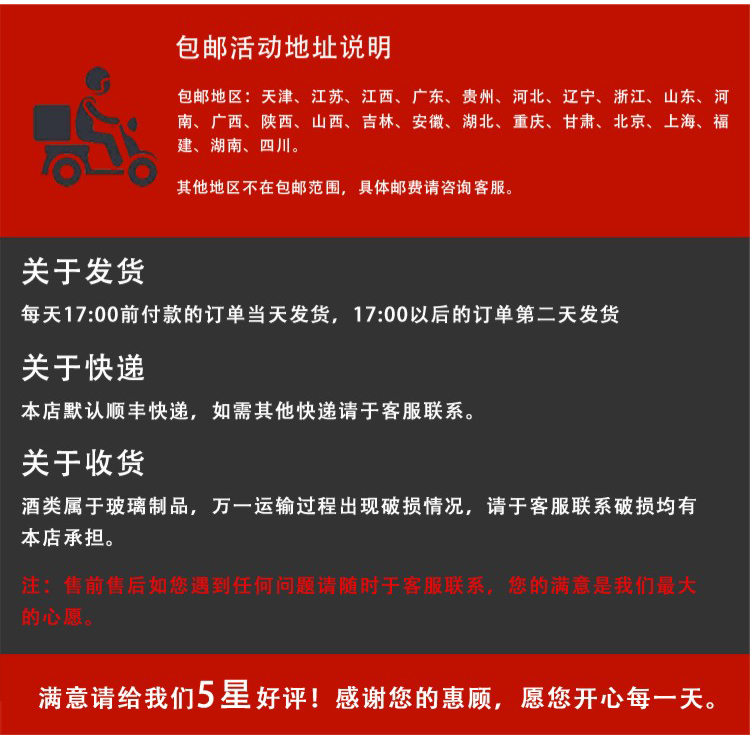 包邮活动地址说明

包邮地区：天津、江苏、江西、广东、贵州、河北、辽宁、浙江、山东、河南、广西、陕西、山西、吉林、安徽、湖北、重庆、甘肃、北京、上海、福建、湖南、四川。

其他地区不在包邮范围，具体邮费请咨询客服。

关于发货

每天17:00前付款的订单当天发货，17:00以后的订单第二天发货

关于快递

本店默认顺丰快递，如需其他快递请于客服联系。

关于收货

酒类属于玻璃制品，万一运输过程出现破损情况，请于客服联系破损均有本店承担。

注：售前售后如您遇到任何问题请随时于客服联系，您的满意是我们最大的心愿。

满意请给我们5星好评！感谢您的惠顾，愿您开心每一天。